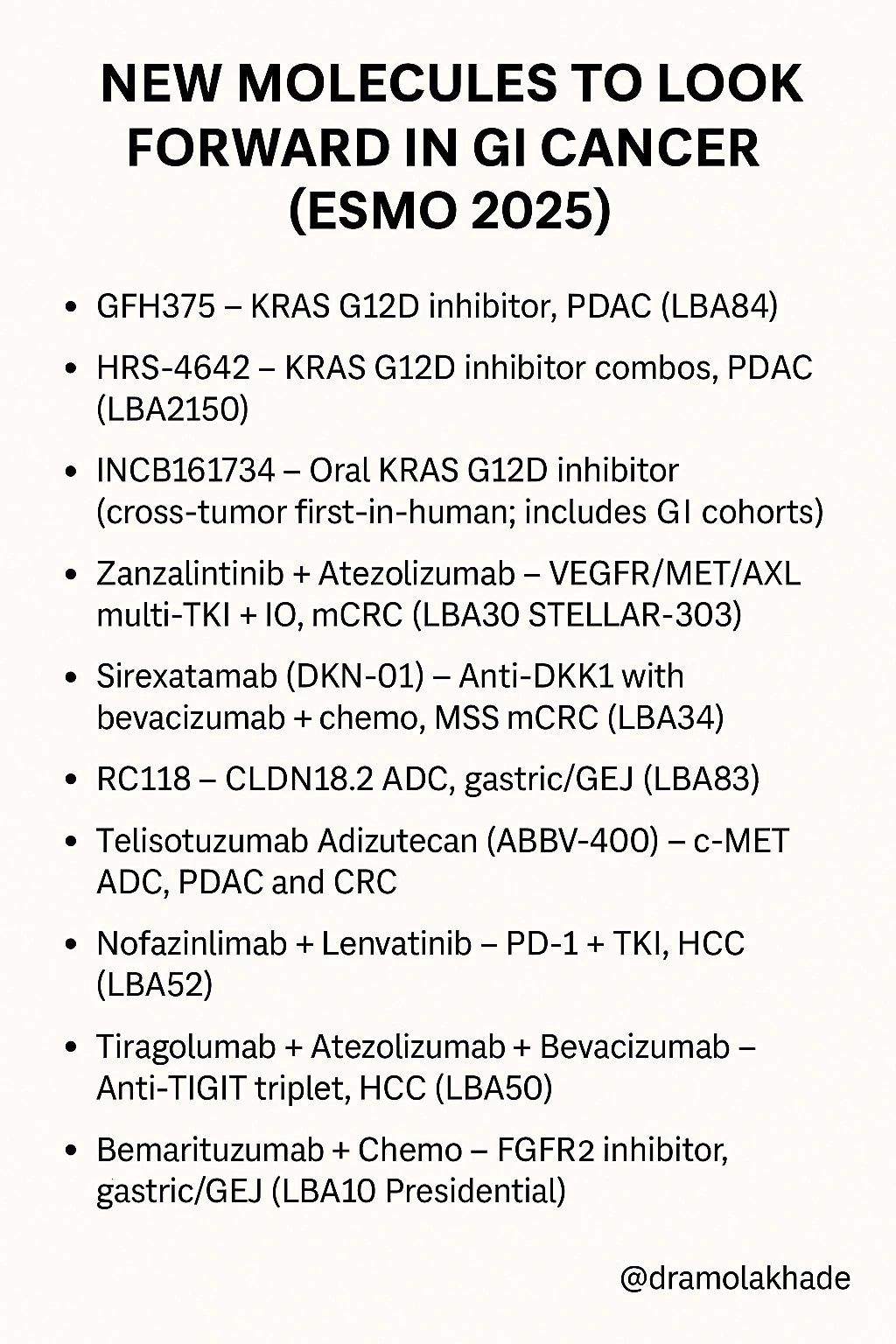 NEW MOLECULES TO LOOK FORWARD IN GI CANCER (ESMO 2025)

• GFH375 – KRAS G12D inhibitor, PDAC (LBA84)
• HRS-4642 – KRAS G12D inhibitor combos, PDAC (LBA2150)
• INCB161734 – Oral KRAS G12D inhibitor (cross-tumor first-in-human; includes GI cohorts)
• Zanzalintinib + Atezolizumab – VEGFR/MET/AXL multi-TKI + IO, mCRC (LBA30 STELLAR-303)
• Sirexatamab (DKN-01) – Anti-DKK1 with bevacizumab + chemo, MSS mCRC (LBA34)
• RC118 – CLDN18.2 ADC, gastric/GEJ (LBA83)
• Telisotuzumab Adizutecan (ABBV-400) – c-MET ADC, PDAC and CRC
• Nofazinlimab + Lenvatinib – PD-1 + TKI, HCC (LBA52)
• Tiragolumab + Atezolizumab + Bevacizumab – Anti-TIGIT triplet, HCC (LBA50)
• Bemarituzumab + Chemo – FGFR2 inhibitor, gastric/GEJ (LBA10 Presidential)

@dramolakhade